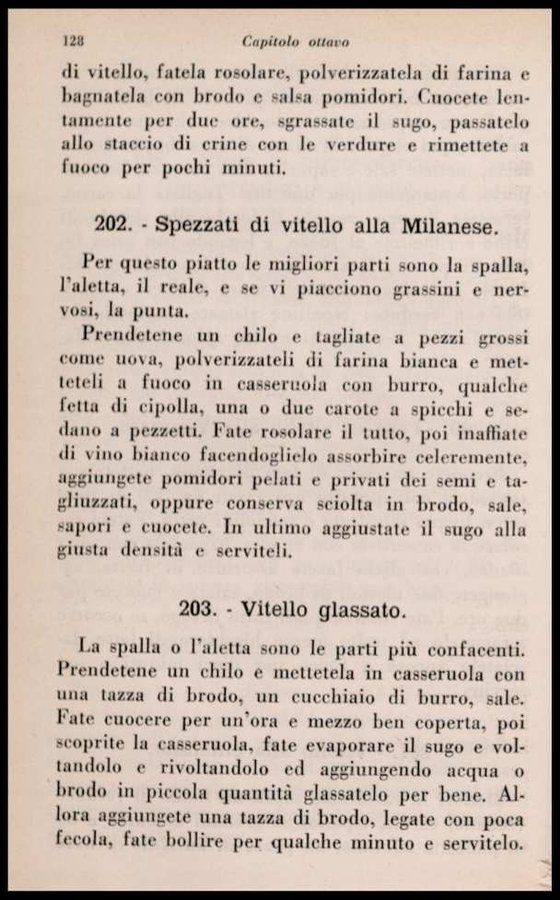 128 Capitolo ottavo

di vitello, fatela rosolare, polverizzatela di farina e bagnatela con brodo e salsa pomidori. Cuocete lentamente per due ore, sgrassate il sugo, passatelo allo staccio di crine con le verdure e rimettete a fuoco per pochi minuti.

202. - Spezzati di vitello alla Milanese.

Per questo piatto le migliori parti sono la spalla, l'aletta, il reale, e se vi piacciono grassini e nervosi, la punta.

Prendetene un chilo e tagliate a pezzi grossi come uova, polverizzateli di farina bianca e metteteli a fuoco in casseruola con burro, qualche fetta di cipolla, una o due carote a spicchi e sedano a pezzetti. Fate rosolare il tutto, poi inaffiate di vino bianco facendoglielo assorbire celeremente, aggiungete pomidori pelati e privati dei semi e tagliuzzati, oppure conserva sciolta in brodo, sale, sapori e cuocete. In ultimo aggiustate il sugo alla giusta densità e serviteli.

203. - Vitello glassato.

La spalla o l'aletta sono le parti più confacenti. Prendetene un chilo e mettetela in casseruola con una tazza di brodo, un cucchiaio di burro, sale. Fate cuocere per un'ora e mezzo ben coperta, poi scoprite la casseruola, fate evaporare il sugo e voltandolo e rivoltandolo ed aggiungendo acqua o brodo in piccola quantità glassatelo per bene. Allora aggiungete una tazza di brodo, legate con poca fecola, fate bollire per qualche minuto e servitelo.